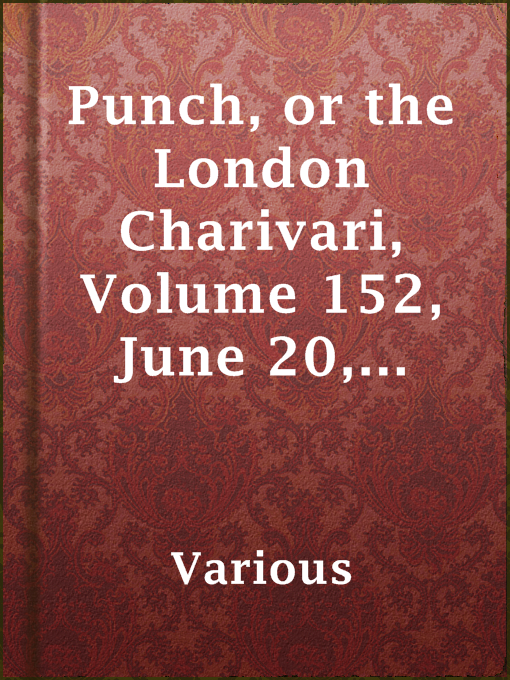 Punch, or the London Charivari, Volume 152, June 20,...

Various